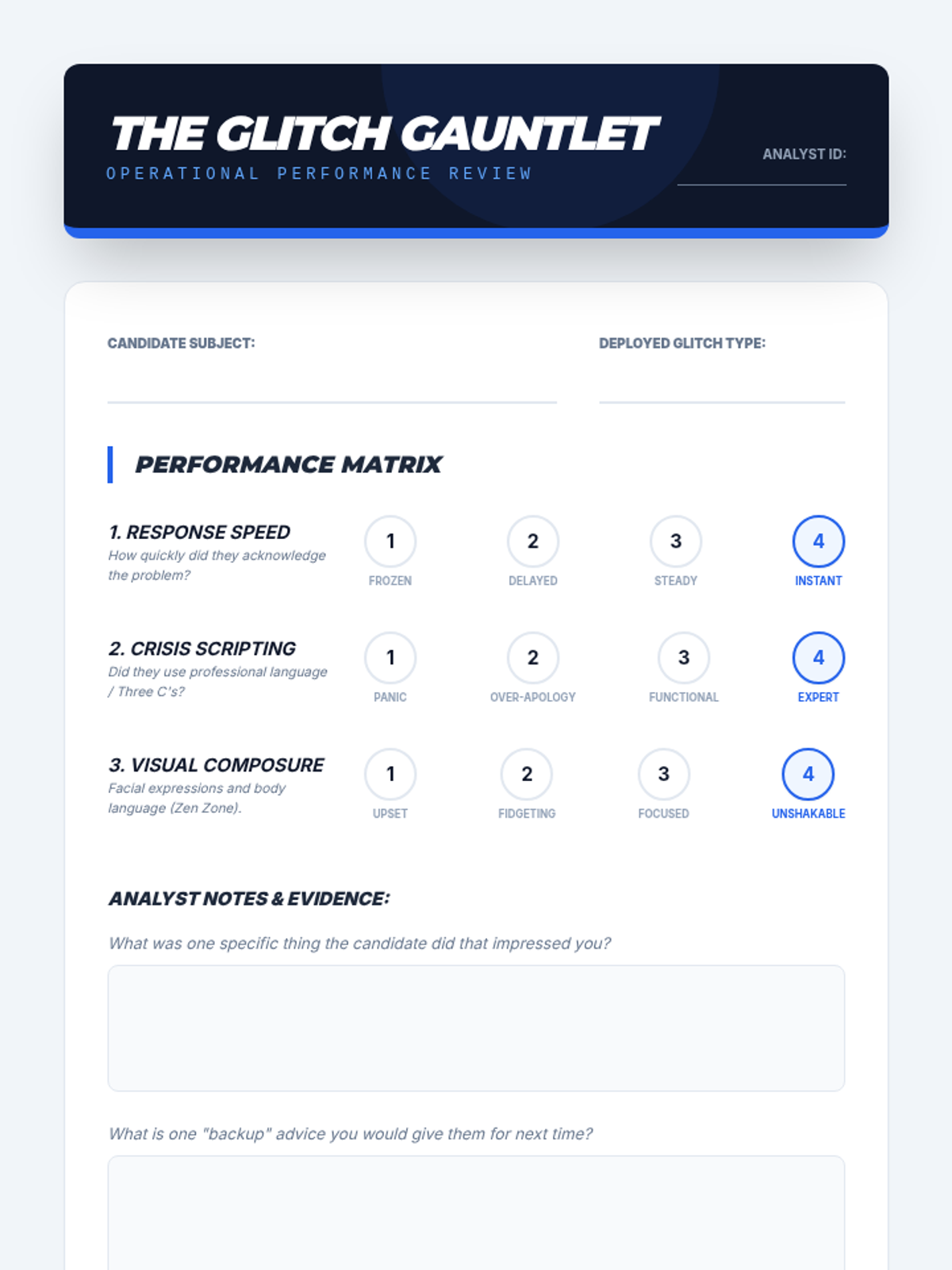 THE GLITCH GAUNTLET
OPERATIONAL PERFORMANCE REVIEW

ANALYST ID:

CANDIDATE SUBJECT:

DEPLOYED GLITCH TYPE:

PERFORMANCE MATRIX

1. RESPONSE SPEED
How quickly did they acknowledge the problem?

1 FROZEN
2 DELAYED
3 STEADY
4 INSTANT

2. CRISIS SCRIPTING
Did they use professional language / Three C's?

1 PANIC
2 OVER-APOLOGY
3 FUNCTIONAL
4 EXPERT

3. VISUAL COMPOSURE
Facial expressions and body language (Zen Zone).

1 UPSET
2 FIDGETING
3 FOCUSED
4 UNSHAKABLE

ANALYST NOTES & EVIDENCE:

What was one specific thing the candidate did that impressed you?

What is one "backup" advice you would give them for next time?